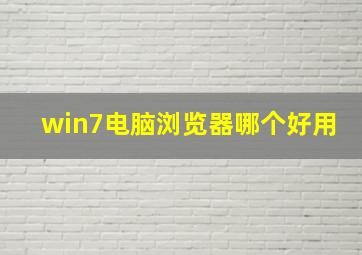 win7电脑浏览器哪个好用